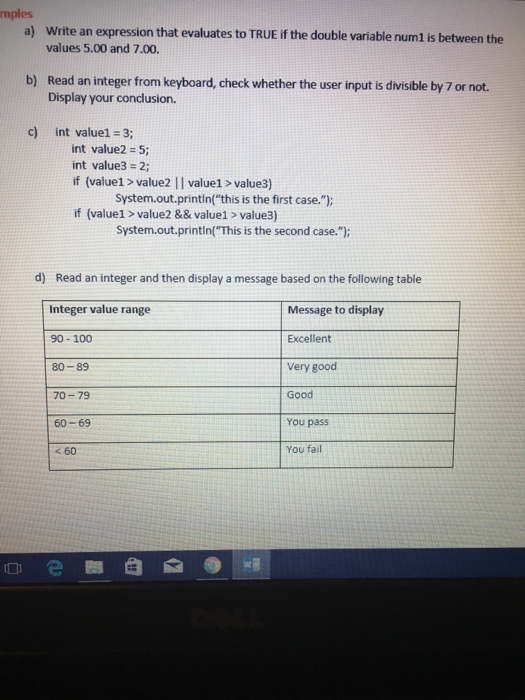 mples

a) Write an expression that evaluates to TRUE if the double variable num1 is between the values 5.00 and 7.00.

b) Read an integer from keyboard, check whether the user input is divisible by 7 or not. Display your conclusion.

c) int value1 = 3;
int value2 = 5;
int value3 = 2;
if (value1 > value2 || value1 > value3)
System.out.println("this is the first case.");
if (value1 > value2 && value1 > value3)
System.out.println("This is the second case.");

d) Read an integer and then display a message based on the following table

| Integer value range | Message to display |
|---|---|
| 90 - 100 | Excellent |
| 80 – 89 | Very good |
| 70 – 79 | Good |
| 60 – 69 | You pass |
| < 60 | You fail |

DELL